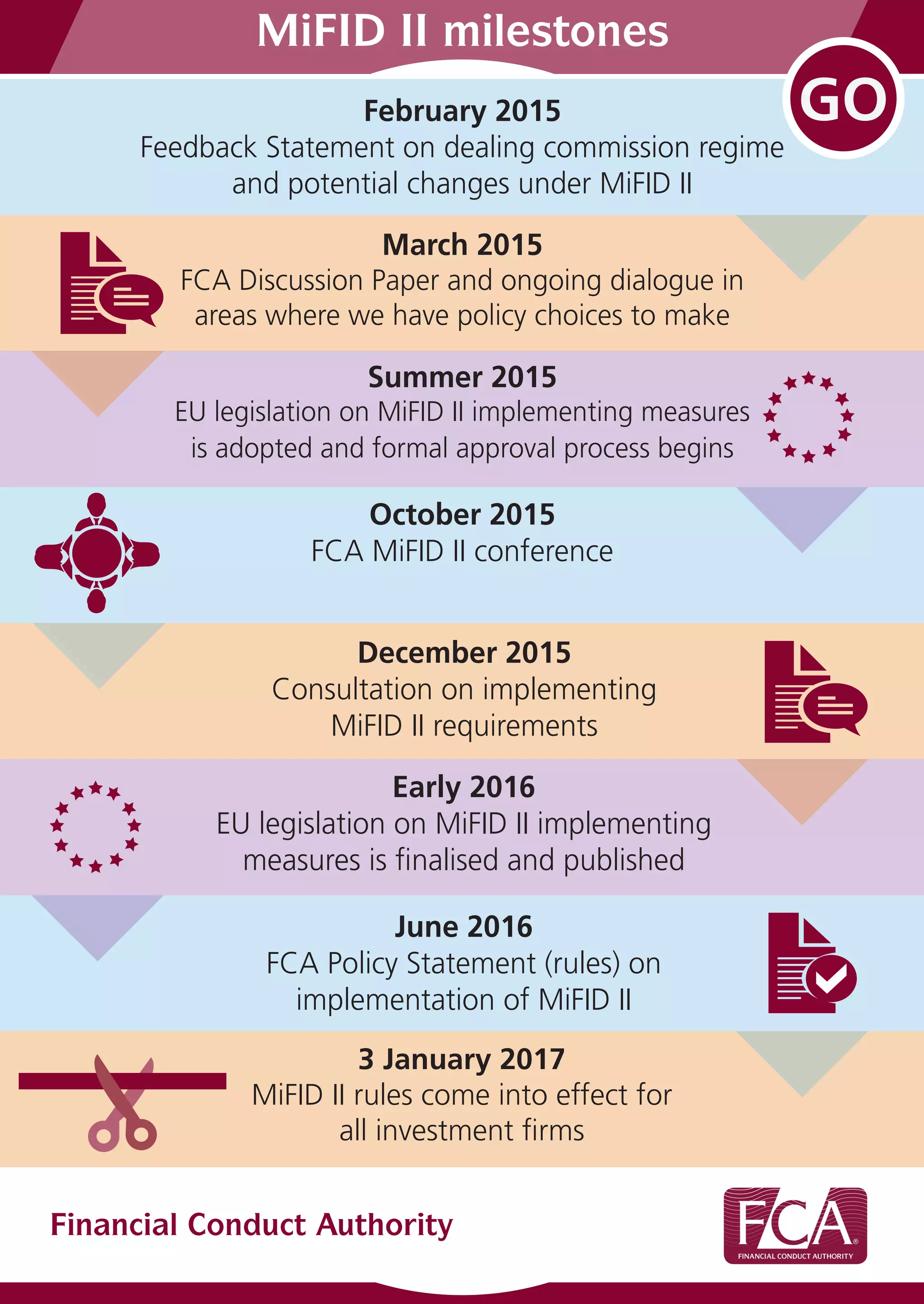 MiFID II milestones

GO

February 2015
Feedback Statement on dealing commission regime and potential changes under MiFID II

March 2015
FCA Discussion Paper and ongoing dialogue in areas where we have policy choices to make

Summer 2015
EU legislation on MiFID II implementing measures is adopted and formal approval process begins

October 2015
FCA MiFID II conference

December 2015
Consultation on implementing MiFID II requirements

Early 2016
EU legislation on MiFID II implementing measures is finalised and published

June 2016
FCA Policy Statement (rules) on implementation of MiFID II

3 January 2017
MiFID II rules come into effect for all investment firms

Financial Conduct Authority

FCA
FINANCIAL CONDUCT AUTHORITY